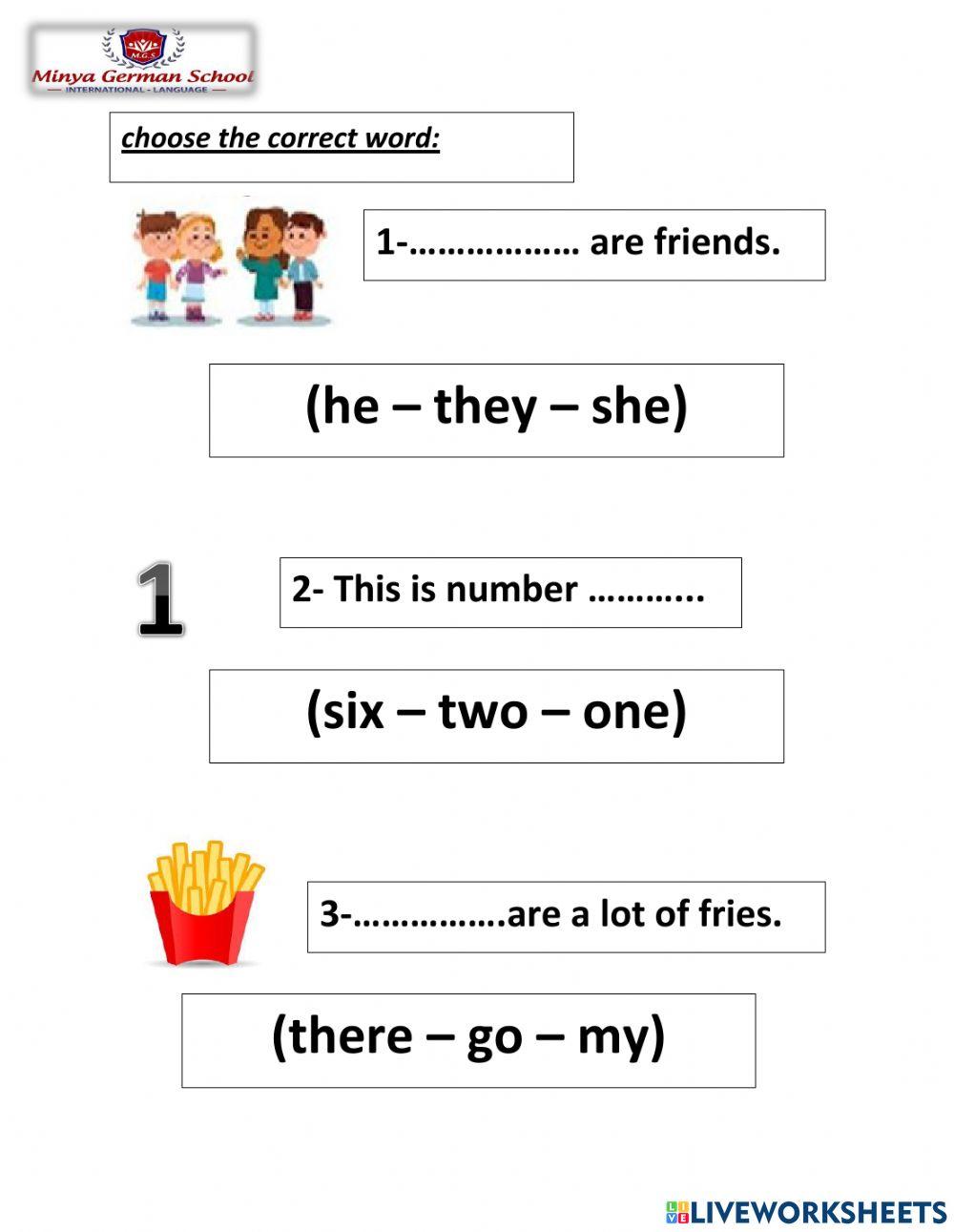 M.G.S
Minya German School
INTERNATIONAL - LANGUAGE

choose the correct word:

1-……………… are friends.

(he – they – she)

1

2- This is number ………...

(six – two – one)

3-…………….are a lot of fries.

(there – go – my)

LIVEWORKSHEETS